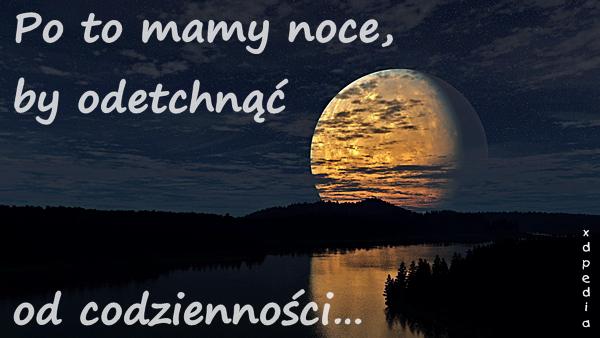 Po to mamy noce,
by odetchnąć

od codzienności...

xdpedia